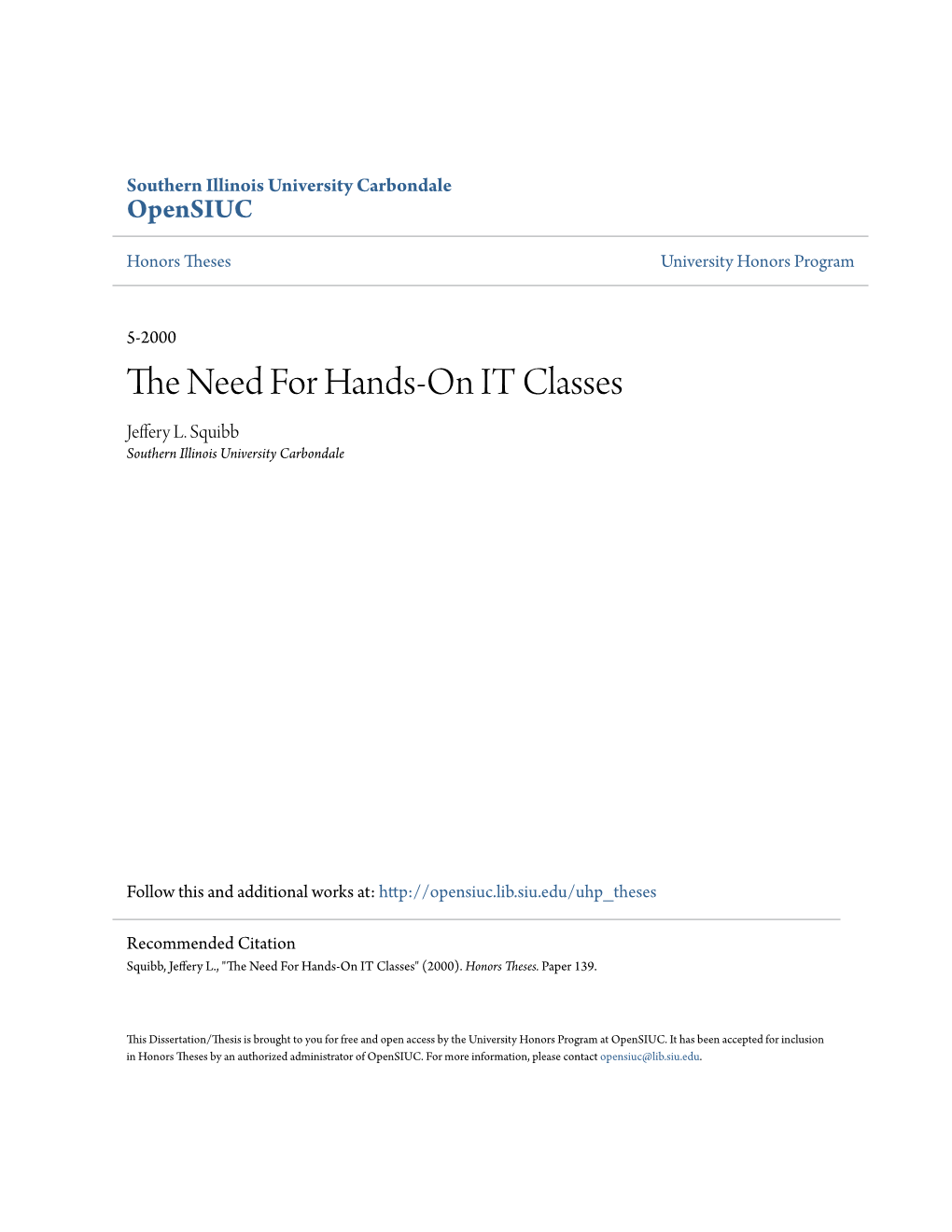 Southern Illinois University Carbondale
OpenSIUC

Honors Theses

University Honors Program

5-2000

The Need For Hands-On IT Classes

Jeffery L. Squibb
Southern Illinois University Carbondale

Follow this and additional works at: http://opensiuc.lib.siu.edu/uhp_theses

Recommended Citation
Squibb, Jeffery L., "The Need For Hands-On IT Classes" (2000). Honors Theses. Paper 139.

This Dissertation/Thesis is brought to you for free and open access by the University Honors Program at OpenSIUC. It has been accepted for inclusion in Honors Theses by an authorized administrator of OpenSIUC. For more information, please contact opensiuc@lib.siu.edu.